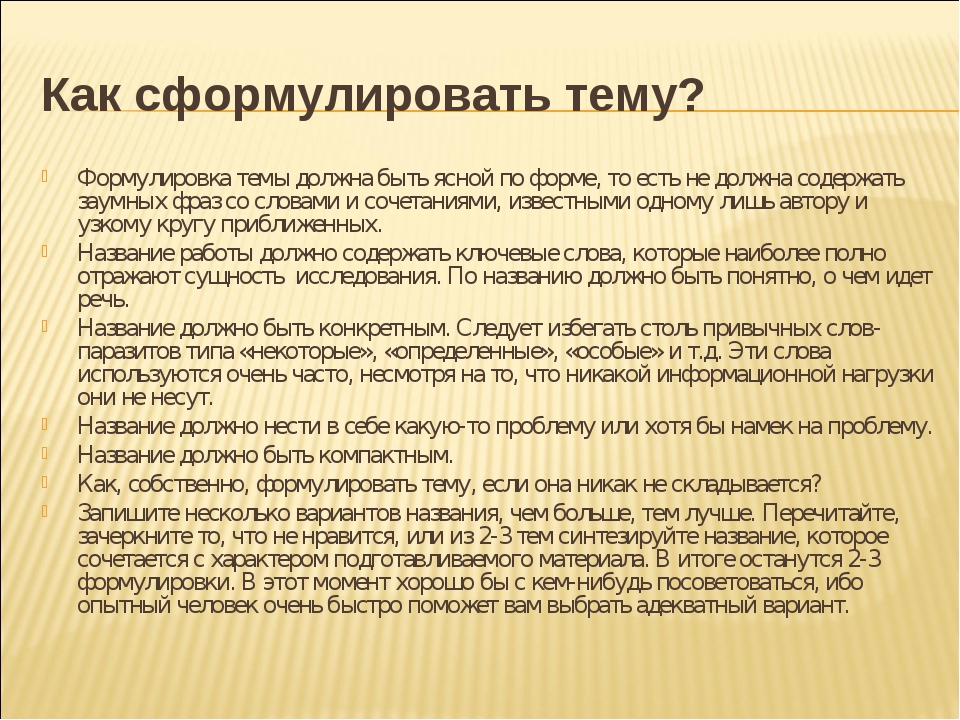 Как сформулировать тему?

Формулировка темы должна быть ясной по форме, то есть не должна содержать заумных фраз со словами и сочетаниями, известными одному лишь автору и узкому кругу приближенных.

Название работы должно содержать ключевые слова, которые наиболее полно отражают сущность исследования. По названию должно быть понятно, о чем идет речь.

Название должно быть конкретным. Следует избегать столь привычных слов-паразитов типа «некоторые», «определенные», «особые» и т.д. Эти слова используются очень часто, несмотря на то, что никакой информационной нагрузки они не несут.

Название должно нести в себе какую-то проблему или хотя бы намек на проблему.

Название должно быть компактным.

Как, собственно, формулировать тему, если она никак не складывается?

Запишите несколько вариантов названия, чем больше, тем лучше. Перечитайте, зачеркните то, что не нравится, или из 2-3 тем синтезируйте название, которое сочетается с характером подготавливаемого материала. В итоге останутся 2-3 формулировки. В этот момент хорошо бы с кем-нибудь посоветоваться, ибо опытный человек очень быстро поможет вам выбрать адекватный вариант.